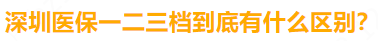 深圳医保一二三档到底有什么区别?